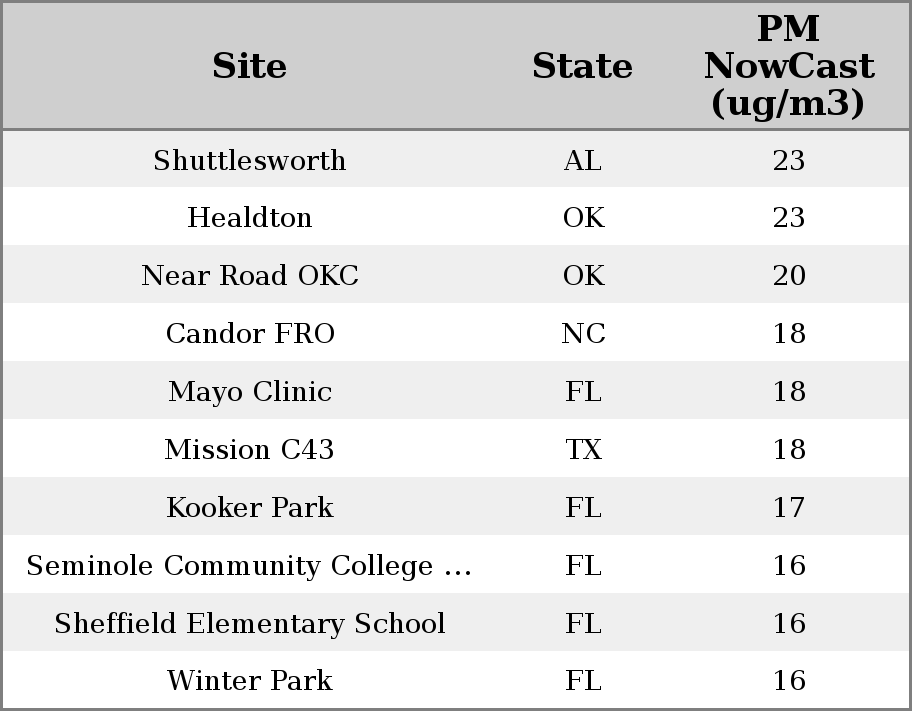 | Site | State | PM NowCast (ug/m3) |
|---|---|---|
| Shuttlesworth | AL | 23 |
| Healdton | OK | 23 |
| Near Road OKC | OK | 20 |
| Candor FRO | NC | 18 |
| Mayo Clinic | FL | 18 |
| Mission C43 | TX | 18 |
| Kooker Park | FL | 17 |
| Seminole Community College ... | FL | 16 |
| Sheffield Elementary School | FL | 16 |
| Winter Park | FL | 16 |